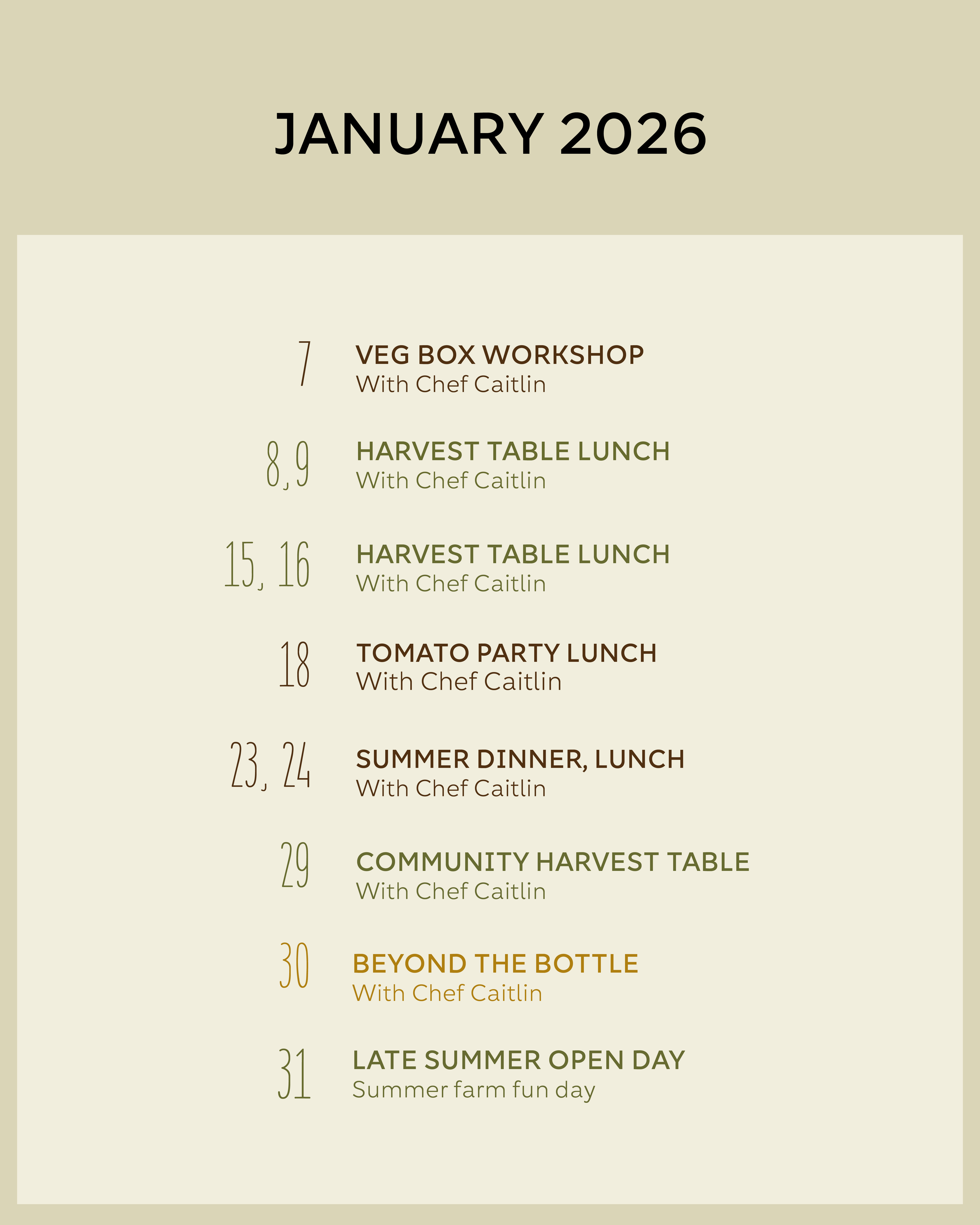 JANUARY 2026

7 VEG BOX WORKSHOP
With Chef Caitlin

8, 9 HARVEST TABLE LUNCH
With Chef Caitlin

15, 16 HARVEST TABLE LUNCH
With Chef Caitlin

18 TOMATO PARTY LUNCH
With Chef Caitlin

23, 24 SUMMER DINNER, LUNCH
With Chef Caitlin

29 COMMUNITY HARVEST TABLE
With Chef Caitlin

30 BEYOND THE BOTTLE
With Chef Caitlin

31 LATE SUMMER OPEN DAY
Summer farm fun day